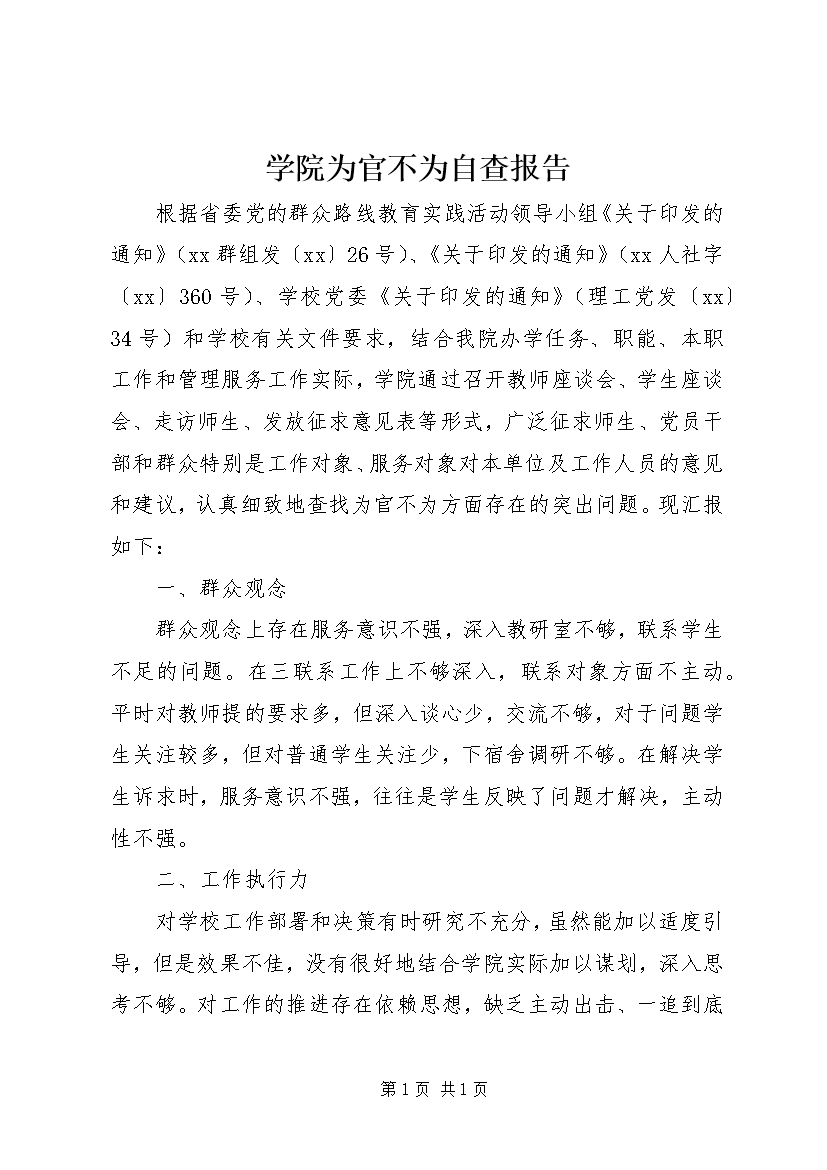 学院为官不为自查报告

根据省委党的群众路线教育实践活动领导小组《关于印发的通知》（xx 群组发〔xx〕26 号）、《关于印发的通知》（xx 人社字〔xx〕360 号）、学校党委《关于印发的通知》（理工党发〔xx〕34 号）和学校有关文件要求，结合我院办学任务、职能、本职工作和管理服务工作实际，学院通过召开教师座谈会、学生座谈会、走访师生、发放征求意见表等形式，广泛征求师生、党员干部和群众特别是工作对象、服务对象对本单位及工作人员的意见和建议，认真细致地查找为官不为方面存在的突出问题。现汇报如下：

一、群众观念

群众观念上存在服务意识不强，深入教研室不够，联系学生不足的问题。在三联系工作上不够深入，联系对象方面不主动。平时对教师提的要求多，但深入谈心少，交流不够，对于问题学生关注较多，但对普通学生关注少，下宿舍调研不够。在解决学生诉求时，服务意识不强，往往是学生反映了问题才解决，主动性不强。

二、工作执行力

对学校工作部署和决策有时研究不充分，虽然能加以适度引导，但是效果不佳，没有很好地结合学院实际加以谋划，深入思考不够。对工作的推进存在依赖思想，缺乏主动出击、一追到底

第 1 页 共 1 页